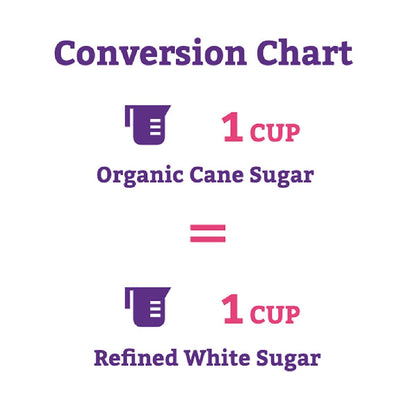 Conversion Chart

1 CUP

Organic Cane Sugar

=

1 CUP

Refined White Sugar